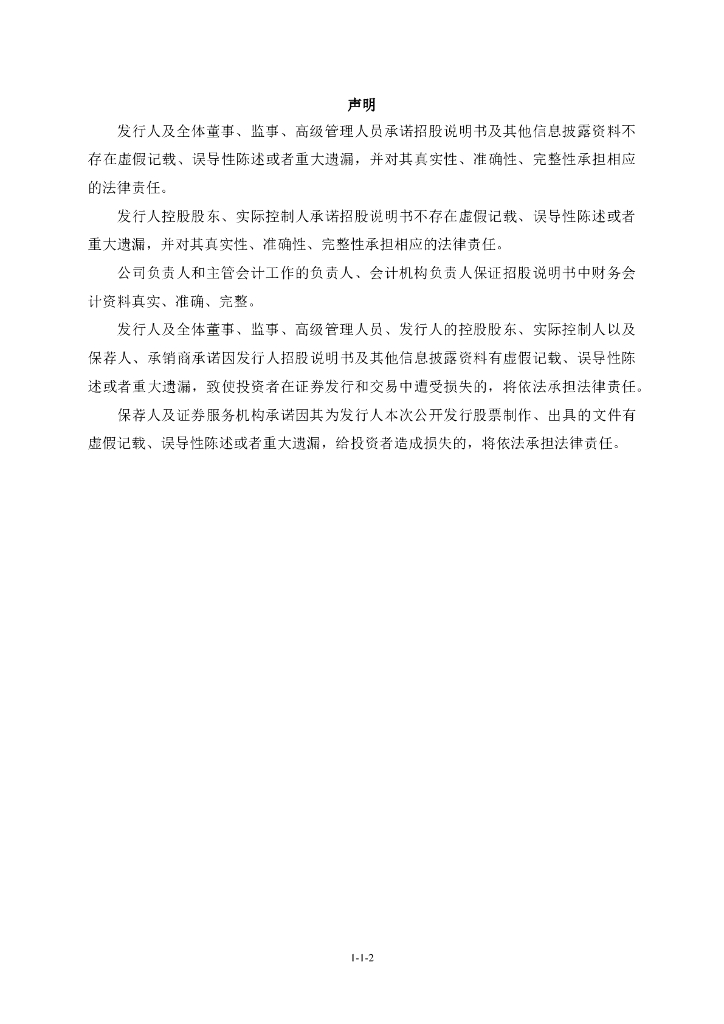 声明

发行人及全体董事、监事、高级管理人员承诺招股说明书及其他信息披露资料不存在虚假记载、误导性陈述或者重大遗漏，并对其真实性、准确性、完整性承担相应的法律责任。

发行人控股股东、实际控制人承诺招股说明书不存在虚假记载、误导性陈述或者重大遗漏，并对其真实性、准确性、完整性承担相应的法律责任。

公司负责人和主管会计工作的负责人、会计机构负责人保证招股说明书中财务会计资料真实、准确、完整。

发行人及全体董事、监事、高级管理人员、发行人的控股股东、实际控制人以及保荐人、承销商承诺因发行人招股说明书及其他信息披露资料有虚假记载、误导性陈述或者重大遗漏，致使投资者在证券发行和交易中遭受损失的，将依法承担法律责任。

保荐人及证券服务机构承诺因其为发行人本次公开发行股票制作、出具的文件有虚假记载、误导性陈述或者重大遗漏，给投资者造成损失的，将依法承担法律责任。

1-1-2